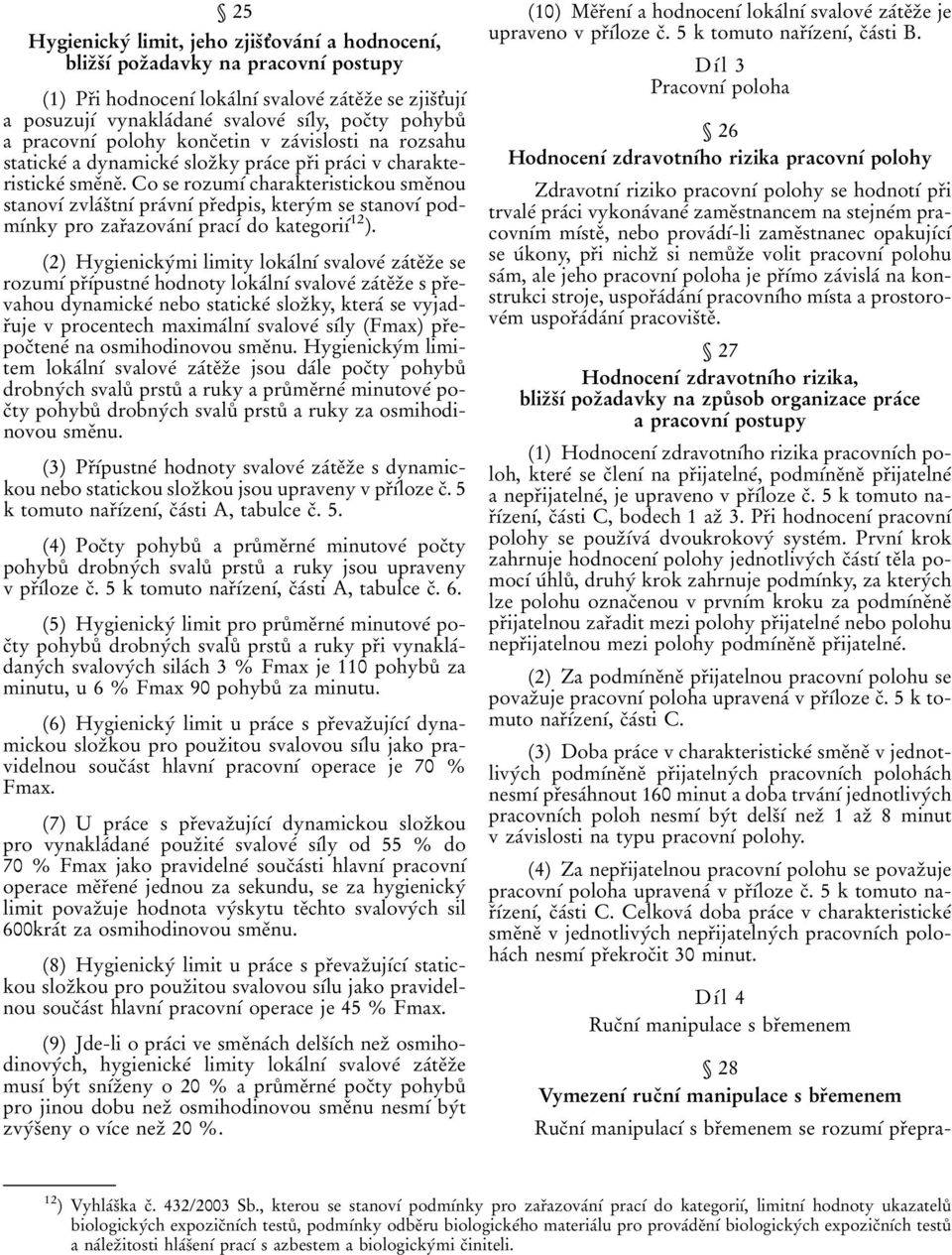 § 25

Hygienický limit, jeho zjišťování a hodnocení, bližší požadavky na pracovní postupy

(1) Při hodnocení lokální svalové zátěže se zjišťují a posuzují vynakládané svalové síly, počty pohybů a pracovní polohy končetin v závislosti na rozsahu statické a dynamické složky práce při práci v charakteristické směně. Co se rozumí charakteristickou směnou stanoví zvláštní právní předpis, kterým se stanoví podmínky pro zařazování prací do kategorií$^{12}$).

(2) Hygienickými limity lokální svalové zátěže se rozumí přípustné hodnoty lokální svalové zátěže s převahou dynamické nebo statické složky, která se vyjadřuje v procentech maximální svalové síly (Fmax) přepočtené na osmihodinovou směnu. Hygienickým limitem lokální svalové zátěže jsou dále počty pohybů drobných svalů prstů a ruky a průměrné minutové počty pohybů drobných svalů prstů a ruky za osmihodinovou směnu.

(3) Přípustné hodnoty svalové zátěže s dynamickou nebo statickou složkou jsou upraveny v příloze č. 5 k tomuto nařízení, části A, tabulce č. 5.

(4) Počty pohybů a průměrné minutové počty pohybů drobných svalů prstů a ruky jsou upraveny v příloze č. 5 k tomuto nařízení, části A, tabulce č. 6.

(5) Hygienický limit pro průměrné minutové počty pohybů drobných svalů prstů a ruky při vynakládaných svalových silách 3 % Fmax je 110 pohybů za minutu, u 6 % Fmax 90 pohybů za minutu.

(6) Hygienický limit u práce s převažující dynamickou složkou pro použitou svalovou sílu jako pravidelnou součást hlavní pracovní operace je 70 % Fmax.

(7) U práce s převažující dynamickou složkou pro vynakládané použité svalové síly od 55 % do 70 % Fmax jako pravidelné součásti hlavní pracovní operace měřené jednou za sekundu, se za hygienický limit považuje hodnota výskytu těchto svalových sil 600krát za osmihodinovou směnu.

(8) Hygienický limit u práce s převažující statickou složkou pro použitou svalovou sílu jako pravidelnou součást hlavní pracovní operace je 45 % Fmax.

(9) Jde-li o práci ve směnách delších než osmihodinových, hygienické limity lokální svalové zátěže musí být sníženy o 20 % a průměrné počty pohybů pro jinou dobu než osmihodinovou směnu nesmí být zvýšeny o více než 20 %.

(10) Měření a hodnocení lokální svalové zátěže je upraveno v příloze č. 5 k tomuto nařízení, části B.

Díl 3
Pracovní poloha

§ 26

Hodnocení zdravotního rizika pracovní polohy

Zdravotní riziko pracovní polohy se hodnotí při trvalé práci vykonávané zaměstnancem na stejném pracovním místě, nebo provádí-li zaměstnanec opakující se úkony, při nichž si nemůže volit pracovní polohu sám, ale jeho pracovní poloha je přímo závislá na konstrukci stroje, uspořádání pracovního místa a prostorovém uspořádání pracoviště.

§ 27

Hodnocení zdravotního rizika, bližší požadavky na způsob organizace práce a pracovní postupy

(1) Hodnocení zdravotního rizika pracovních poloh, které se člení na přijatelné, podmíněně přijatelné a nepřijatelné, je upraveno v příloze č. 5 k tomuto nařízení, části C, bodech 1 až 3. Při hodnocení pracovní polohy se používá dvoukrokový systém. První krok zahrnuje hodnocení polohy jednotlivých částí těla pomocí úhlů, druhý krok zahrnuje podmínky, za kterých lze polohu označenou v prvním kroku za podmíněně přijatelnou zařadit mezi polohy přijatelné nebo polohu nepřijatelnou mezi polohy podmíněně přijatelné.

(2) Za podmíněně přijatelnou pracovní polohu se považuje pracovní poloha upravená v příloze č. 5 k tomuto nařízení, části C.

(3) Doba práce v charakteristické směně v jednotlivých podmíněně přijatelných pracovních polohách nesmí přesáhnout 160 minut a doba trvání jednotlivých pracovních poloh nesmí být delší než 1 až 8 minut v závislosti na typu pracovní polohy.

(4) Za nepřijatelnou pracovní polohu se považuje pracovní poloha upravená v příloze č. 5 k tomuto nařízení, části C. Celková doba práce v charakteristické směně v jednotlivých nepřijatelných pracovních polohách nesmí překročit 30 minut.

Díl 4
Ruční manipulace s břemenem

§ 28

Vymezení ruční manipulace s břemenem

Ruční manipulací s břemenem se rozumí přepra-

$^{12}$) Vyhláška č. 432/2003 Sb., kterou se stanoví podmínky pro zařazování prací do kategorií, limitní hodnoty ukazatelů biologických expozičních testů, podmínky odběru biologického materiálu pro provádění biologických expozičních testů a náležitosti hlášení prací s azbestem a biologickými činiteli.